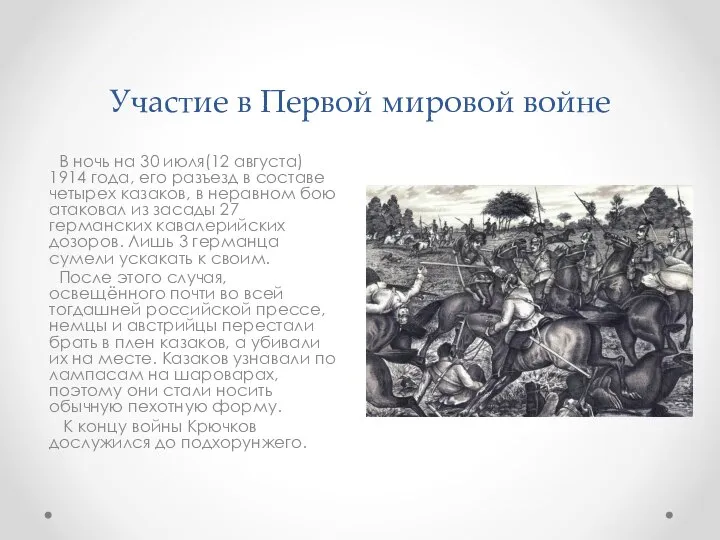 Участие в Первой мировой войне

В ночь на 30 июля(12 августа) 1914 года, его разъезд в составе четырех казаков, в неравном бою атаковал из засады 27 германских кавалерийских дозоров. Лишь 3 германца сумели ускакать к своим.

После этого случая, освещённого почти во всей тогдашней российской прессе, немцы и австрийцы перестали брать в плен казаков, а убивали их на месте. Казаков узнавали по лампасам на шароварах, поэтому они стали носить обычную пехотную форму.

К концу войны Крючков дослужился до подхорунжего.